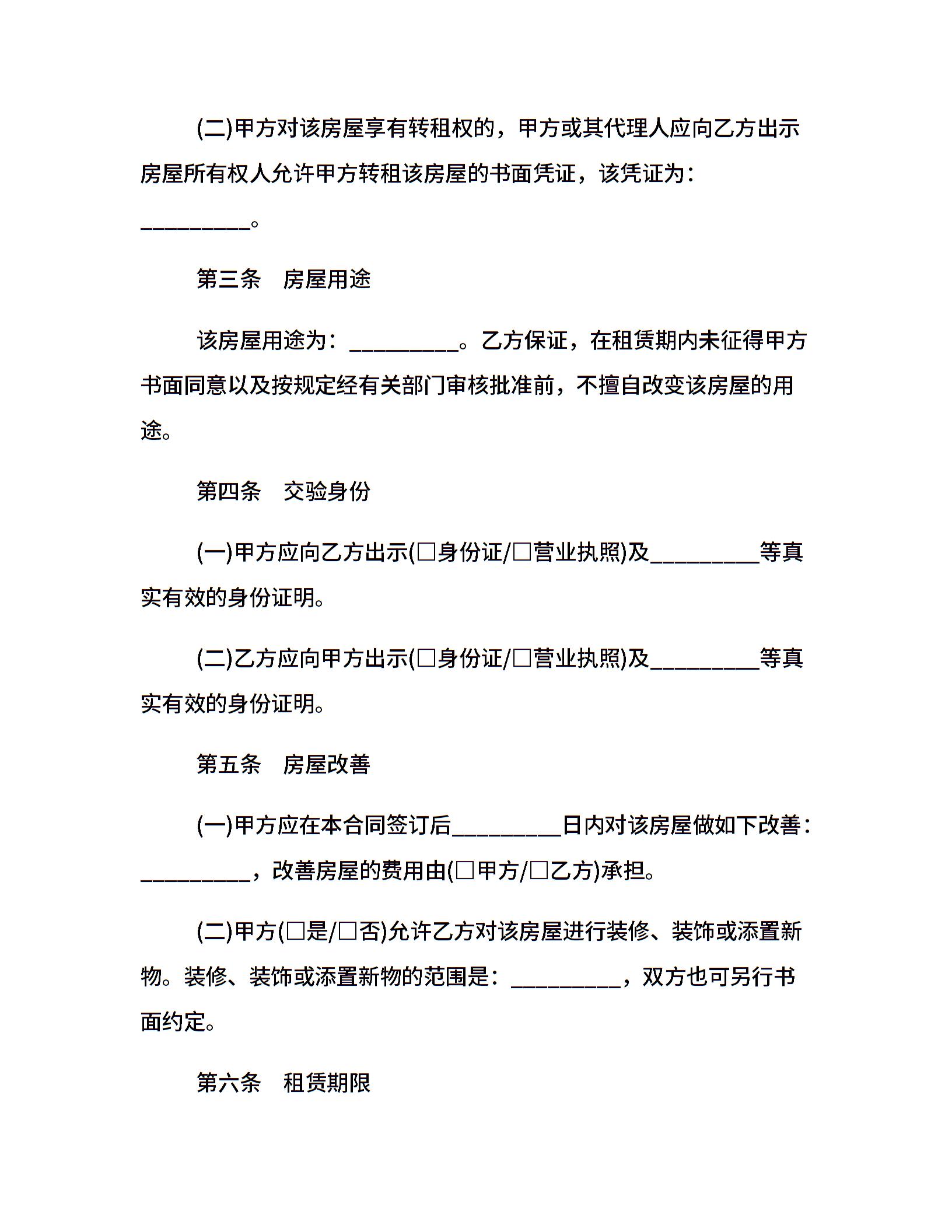 (二)甲方对该房屋享有转租权的，甲方或其代理人应向乙方出示房屋所有权人允许甲方转租该房屋的书面凭证，该凭证为：__________。

第三条　房屋用途

该房屋用途为：__________。乙方保证，在租赁期内未征得甲方书面同意以及按规定经有关部门审核批准前，不擅自改变该房屋的用途。

第四条　交验身份

(一)甲方应向乙方出示(□身份证/□营业执照)及__________等真实有效的身份证明。

(二)乙方应向甲方出示(□身份证/□营业执照)及__________等真实有效的身份证明。

第五条　房屋改善

(一)甲方应在本合同签订后__________日内对该房屋做如下改善：__________，改善房屋的费用由(□甲方/□乙方)承担。

(二)甲方(□是/□否)允许乙方对该房屋进行装修、装饰或添置新物。装修、装饰或添置新物的范围是：__________，双方也可另行书面约定。

第六条　租赁期限